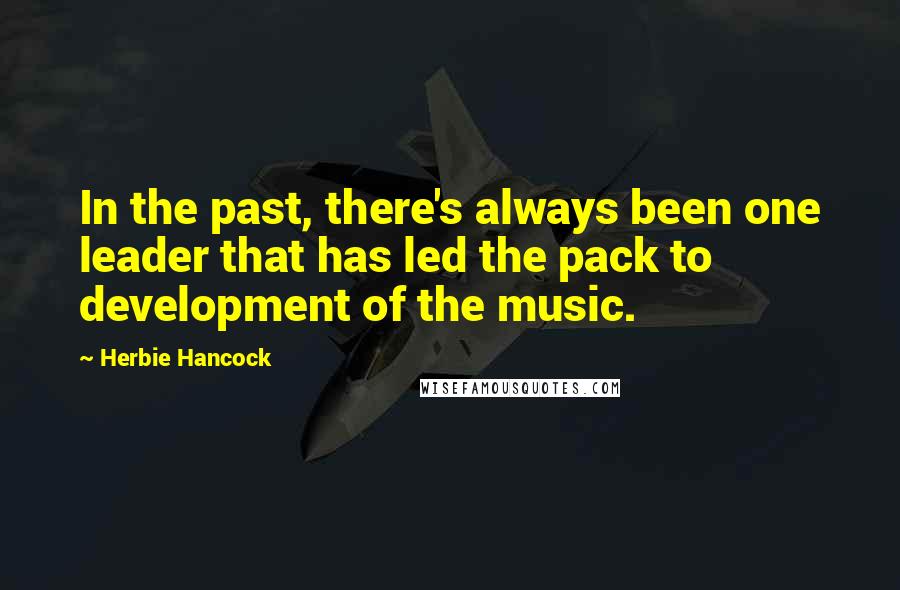 In the past, there's always been one leader that has led the pack to development of the music.

~ Herbie Hancock

WISEFAMOUSQUOTES.COM